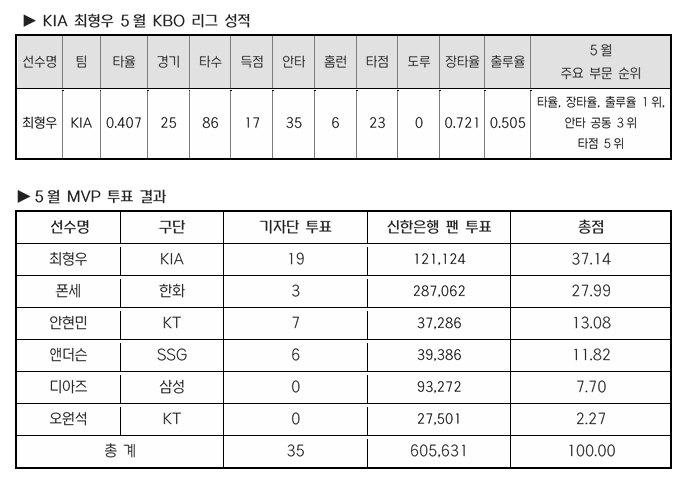 ▶ KIA 최형우 5월 KBO 리그 성적

| 선수명 | 팀 | 타율 | 경기 | 타수 | 득점 | 안타 | 홈런 | 타점 | 도루 | 장타율 | 출루율 | 5월 주요 부문 순위 |
|---|---|---|---|---|---|---|---|---|---|---|---|---|
| 최형우 | KIA | 0.407 | 25 | 86 | 17 | 35 | 6 | 23 | 0 | 0.721 | 0.505 | 타율, 장타율, 출루율 1위, 안타 공동 3위 타점 5위 |

▶ 5월 MVP 투표 결과

| 선수명 | 구단 | 기자단 투표 | 신한은행 팬 투표 | 총점 |
|---|---|---|---|---|
| 최형우 | KIA | 19 | 121,124 | 37.14 |
| 폰세 | 한화 | 3 | 287,062 | 27.99 |
| 안현민 | KT | 7 | 37,286 | 13.08 |
| 앤더슨 | SSG | 6 | 39,386 | 11.82 |
| 디아즈 | 삼성 | 0 | 93,272 | 7.70 |
| 오원석 | KT | 0 | 27,501 | 2.27 |
| 총 계 | | 35 | 605,631 | 100.00 |